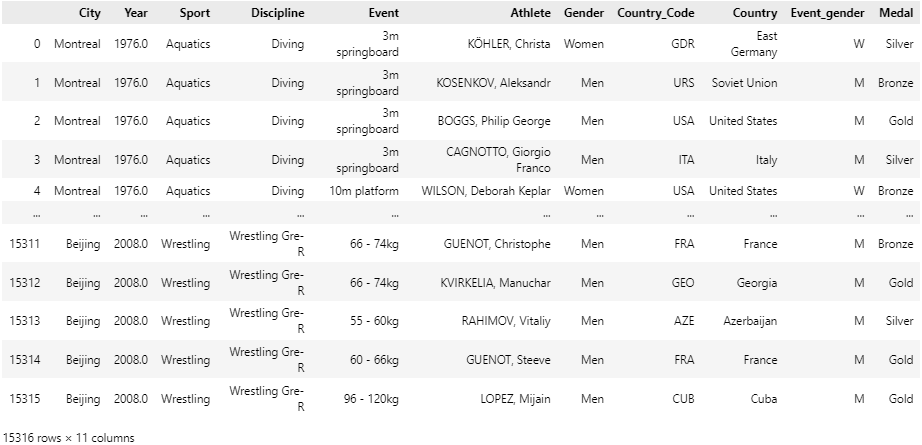 | | City | Year | Sport | Discipline | Event | Athlete | Gender | Country_Code | Country | Event_gender | Medal |
|---|---|---|---|---|---|---|---|---|---|---|---|
| 0 | Montreal | 1976.0 | Aquatics | Diving | 3m springboard | KÖHLER, Christa | Women | GDR | East Germany | W | Silver |
| 1 | Montreal | 1976.0 | Aquatics | Diving | 3m springboard | KOSENKOV, Aleksandr | Men | URS | Soviet Union | M | Bronze |
| 2 | Montreal | 1976.0 | Aquatics | Diving | 3m springboard | BOGGS, Philip George | Men | USA | United States | M | Gold |
| 3 | Montreal | 1976.0 | Aquatics | Diving | 3m springboard | CAGNOTTO, Giorgio Franco | Men | ITA | Italy | M | Silver |
| 4 | Montreal | 1976.0 | Aquatics | Diving | 10m platform | WILSON, Deborah Keplar | Women | USA | United States | W | Bronze |
| ... | ... | ... | ... | ... | ... | ... | ... | ... | ... | ... | ... |
| 15311 | Beijing | 2008.0 | Wrestling | Wrestling Gre-R | 66 - 74kg | GUENOT, Christophe | Men | FRA | France | M | Bronze |
| 15312 | Beijing | 2008.0 | Wrestling | Wrestling Gre-R | 66 - 74kg | KVIRKELIA, Manuchar | Men | GEO | Georgia | M | Gold |
| 15313 | Beijing | 2008.0 | Wrestling | Wrestling Gre-R | 55 - 60kg | RAHIMOV, Vitaliy | Men | AZE | Azerbaijan | M | Silver |
| 15314 | Beijing | 2008.0 | Wrestling | Wrestling Gre-R | 60 - 66kg | GUENOT, Steeve | Men | FRA | France | M | Gold |
| 15315 | Beijing | 2008.0 | Wrestling | Wrestling Gre-R | 96 - 120kg | LOPEZ, Mijain | Men | CUB | Cuba | M | Gold |

15316 rows × 11 columns